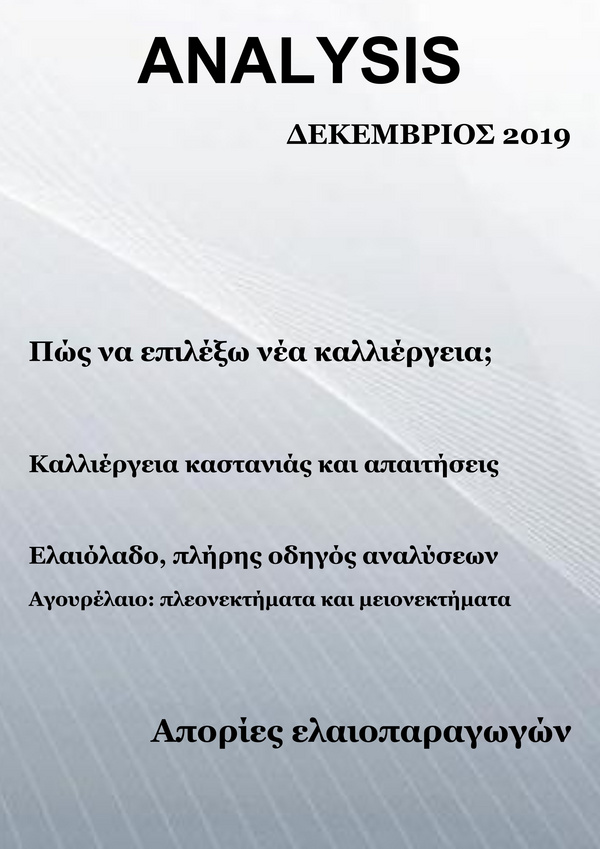 ANALYSIS

ΔΕΚΕΜΒΡΙΟΣ 2019

Πώς να επιλέξω νέα καλλιέργεια;

Καλλιέργεια καστανιάς και απαιτήσεις

Ελαιόλαδο, πλήρης οδηγός αναλύσεων

Αγουρέλαιο: πλεονεκτήματα και μειονεκτήματα

Απορίες ελαιοπαραγωγών